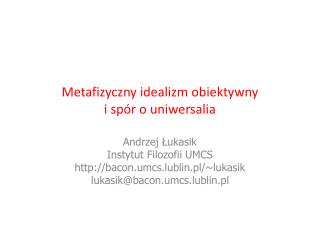 Metafizyczny idealizm obiektywny
i spór o uniwersalia

Andrzej Łukasik
Instytut Filozofii UMCS
http://bacon.umcs.lublin.pl/~lukasik
lukasik@bacon.umcs.lublin.pl